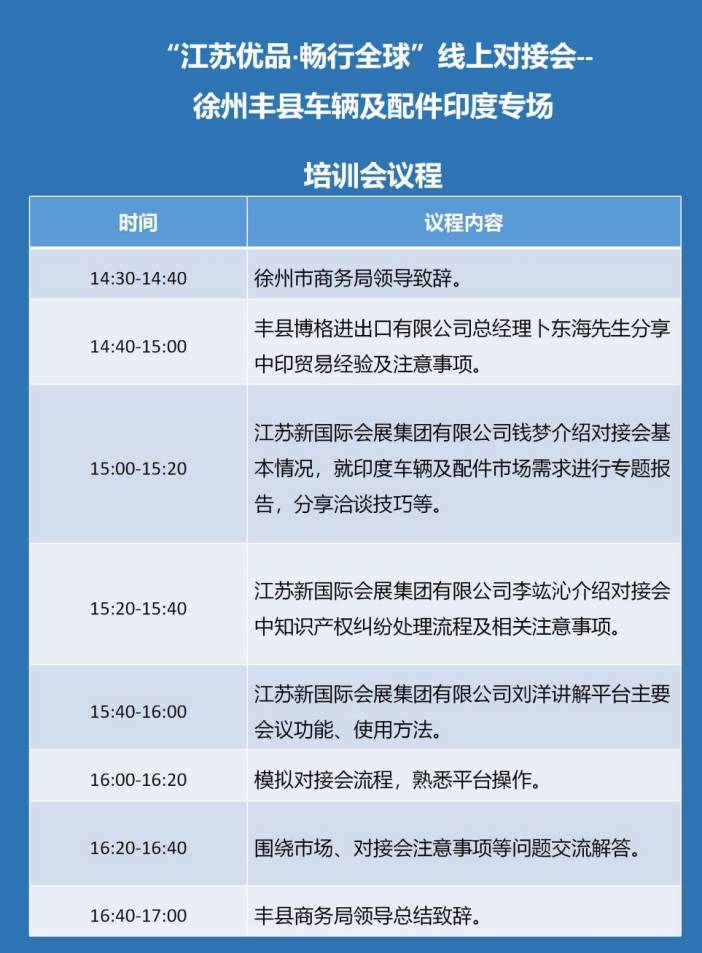 “江苏优品·畅行全球”线上对接会--
徐州丰县车辆及配件印度专场

培训会议程

| 时间 | 议程内容 |
|---|---|
| 14:30-14:40 | 徐州市商务局领导致辞。 |
| 14:40-15:00 | 丰县博格进出口有限公司总经理卜东海先生分享中印贸易经验及注意事项。 |
| 15:00-15:20 | 江苏新国际会展集团有限公司钱梦介绍对接会基本情况，就印度车辆及配件市场需求进行专题报告，分享洽谈技巧等。 |
| 15:20-15:40 | 江苏新国际会展集团有限公司李竑沁介绍对接会中知识产权纠纷处理流程及相关注意事项。 |
| 15:40-16:00 | 江苏新国际会展集团有限公司刘洋讲解平台主要会议功能、使用方法。 |
| 16:00-16:20 | 模拟对接会流程，熟悉平台操作。 |
| 16:20-16:40 | 围绕市场、对接会注意事项等问题交流解答。 |
| 16:40-17:00 | 丰县商务局领导总结致辞。 |